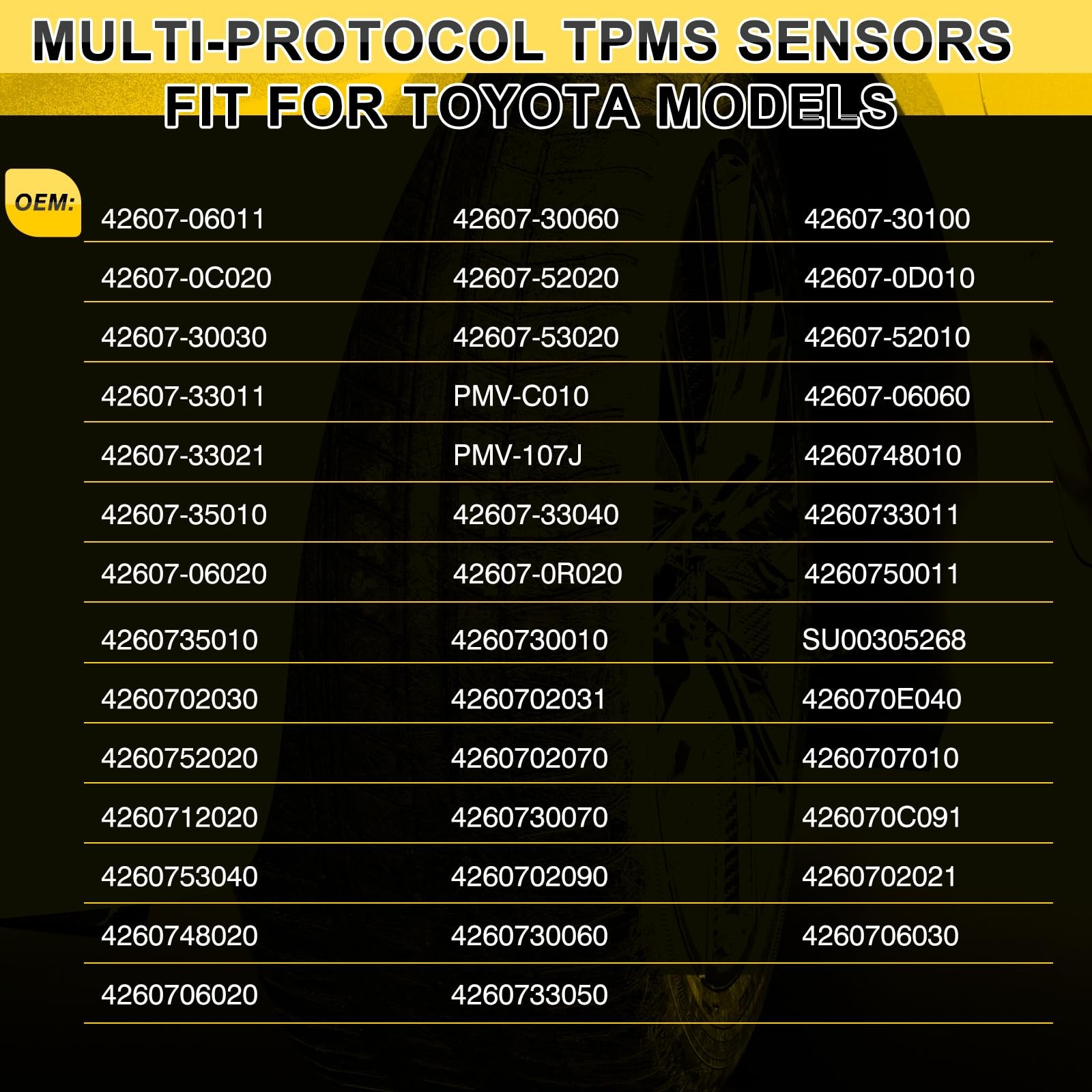 MULTI-PROTOCOL TPMS SENSORS FIT FOR TOYOTA MODELS

OEM:

| 42607-06011 | 42607-30060 | 42607-30100 |
|---|---|---|
| 42607-0C020 | 42607-52020 | 42607-0D010 |
| 42607-30030 | 42607-53020 | 42607-52010 |
| 42607-33011 | PMV-C010 | 42607-06060 |
| 42607-33021 | PMV-107J | 4260748010 |
| 42607-35010 | 42607-33040 | 4260733011 |
| 42607-06020 | 42607-0R020 | 4260750011 |
| 4260735010 | 4260730010 | SU00305268 |
| 4260702030 | 4260702031 | 426070E040 |
| 4260752020 | 4260702070 | 4260707010 |
| 4260712020 | 4260730070 | 426070C091 |
| 4260753040 | 4260702090 | 4260702021 |
| 4260748020 | 4260730060 | 4260706030 |
| 4260706020 | 4260733050 | |